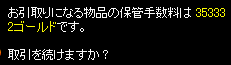 お引取りになる物品の保管手数料は 353332ゴールドです。

取引を続けますか？